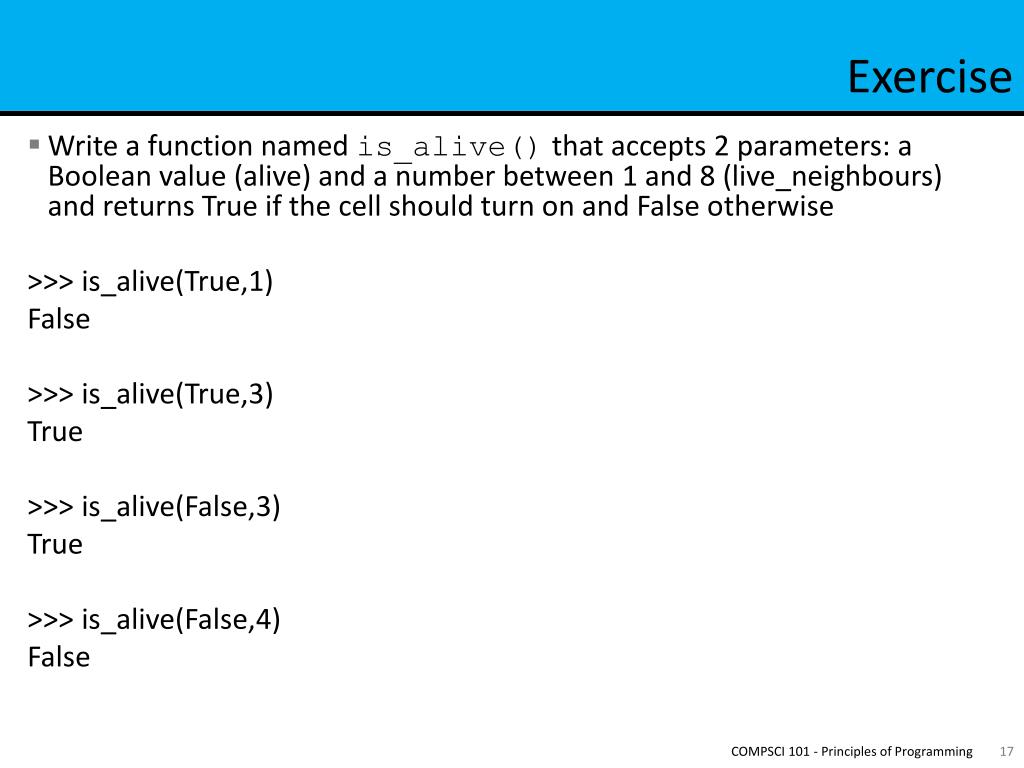 Exercise

▪ Write a function named is_alive() that accepts 2 parameters: a Boolean value (alive) and a number between 1 and 8 (live_neighbours) and returns True if the cell should turn on and False otherwise

>>> is_alive(True,1)
False

>>> is_alive(True,3)
True

>>> is_alive(False,3)
True

>>> is_alive(False,4)
False

COMPSCI 101 - Principles of Programming 17